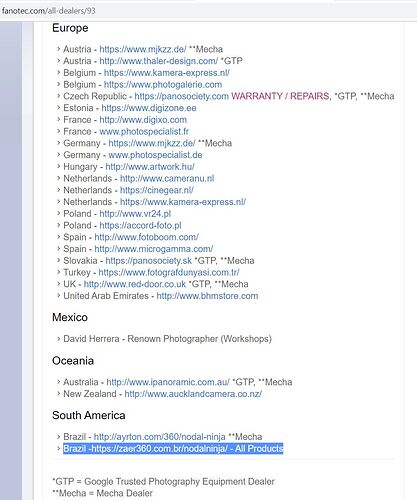 fanotec.com/all-dealers/93

Europe

› Austria - https://www.mjkzz.de/ **Mecha
› Austria - http://www.thaler-design.com/ *GTP
› Belgium - https://www.kamera-express.nl/
› Belgium - https://www.photogalerie.com
› Czech Republic - https://panosociety.com WARRANTY / REPAIRS, *GTP, **Mecha
› Estonia - https://www.digizone.ee
› France - http://www.digixo.com
› France - www.photospecialist.fr
› Germany - https://www.mjkzz.de/ **Mecha
› Germany - www.photospecialist.de
› Hungary - http://www.artwork.hu/
› Netherlands - http://www.cameranu.nl
› Netherlands - https://cinegear.nl/
› Netherlands - https://www.kamera-express.nl/
› Poland - http://www.vr24.pl
› Poland - https://accord-foto.pl
› Spain - http://www.fotoboom.com/
› Spain - http://www.microgamma.com/
› Slovakia - https://panosociety.sk *GTP, **Mecha
› Turkey - https://www.fotografdunyasi.com.tr/
› UK - http://www.red-door.co.uk *GTP, **Mecha
› United Arab Emirates - http://www.bhmstore.com

Mexico

› David Herrera - Renown Photographer (Workshops)

Oceania

› Australia - http://www.ipanoramic.com.au/ *GTP, **Mecha
› New Zealand - http://www.aucklandcamera.co.nz/

South America

› Brazil - http://ayrton.com/360/nodal-ninja **Mecha
› Brazil -https://zaer360.com.br/nodalninja/ - All Products

*GTP = Google Trusted Photography Equipment Dealer
**Mecha = Mecha Dealer